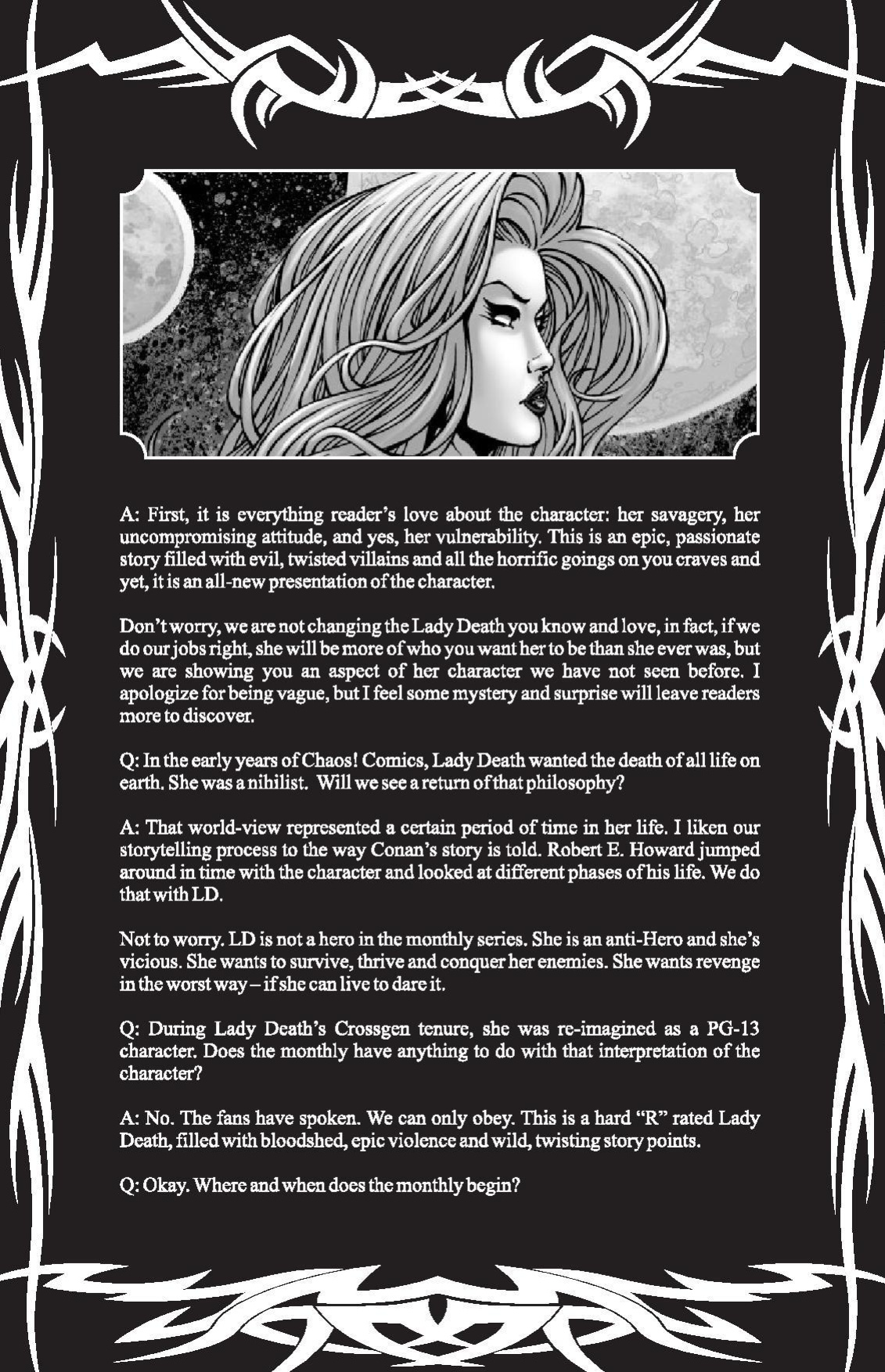 A: First, it is everything reader's love about the character: her savagery, her uncompromising attitude, and yes, her vulnerability. This is an epic, passionate story filled with evil, twisted villains and all the horrific goings on you craves and yet, it is an all-new presentation of the character.

Don't worry, we are not changing the Lady Death you know and love, in fact, if we do our jobs right, she will be more of who you want her to be than she ever was, but we are showing you an aspect of her character we have not seen before. I apologize for being vague, but I feel some mystery and surprise will leave readers more to discover.

Q: In the early years of Chaos! Comics, Lady Death wanted the death of all life on earth. She was a nihilist. Will we see a return of that philosophy?

A: That world-view represented a certain period of time in her life. I liken our storytelling process to the way Conan's story is told. Robert E. Howard jumped around in time with the character and looked at different phases of his life. We do that with LD.

Not to worry. LD is not a hero in the monthly series. She is an anti-Hero and she's vicious. She wants to survive, thrive and conquer her enemies. She wants revenge in the worst way – if she can live to dare it.

Q: During Lady Death's Crossgen tenure, she was re-imagined as a PG-13 character. Does the monthly have anything to do with that interpretation of the character?

A: No. The fans have spoken. We can only obey. This is a hard "R" rated Lady Death, filled with bloodshed, epic violence and wild, twisting story points.

Q: Okay. Where and when does the monthly begin?